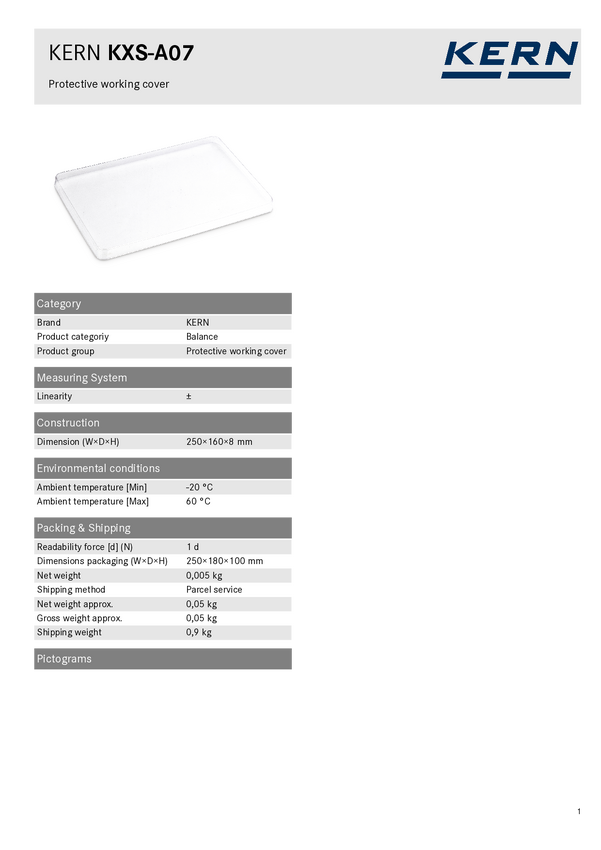 KERN KXS-A07

Protective working cover

KERN

Category

Brand
KERN

Product categoriy
Balance

Product group
Protective working cover

Measuring System

Linearity
±

Construction

Dimension (W×D×H)
250×160×8 mm

Environmental conditions

Ambient temperature [Min]
-20 °C

Ambient temperature [Max]
60 °C

Packing & Shipping

Readability force [d] (N)
1 d

Dimensions packaging (W×D×H)
250×180×100 mm

Net weight
0,005 kg

Shipping method
Parcel service

Net weight approx.
0,05 kg

Gross weight approx.
0,05 kg

Shipping weight
0,9 kg

Pictograms

1